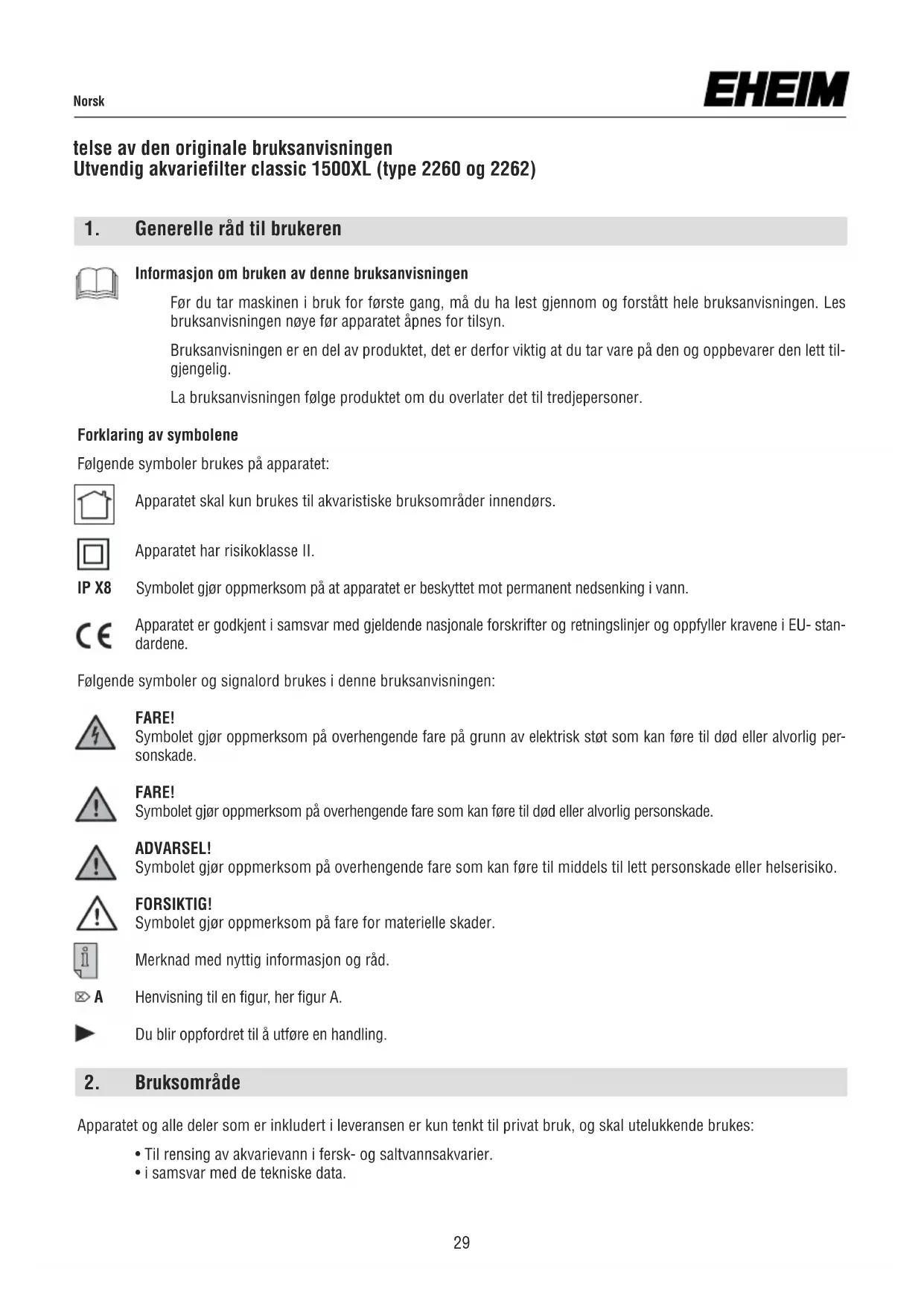 Norsk

EHEIM

telse av den originale bruksanvisningen
Utvendig akvariefilter classic 1500XL (type 2260 og 2262)

1. Generelle råd til brukeren

Informasjon om bruken av denne bruksanvisningen

Før du tar maskinen i bruk for første gang, må du ha lest gjennom og forstått hele bruksanvisningen. Les bruksanvisningen nøye før apparatet åpnes for tilsyn.

Bruksanvisningen er en del av produktet, det er derfor viktig at du tar vare på den og oppbevarer den lett tilgjengelig.

La bruksanvisningen følge produktet om du overlater det til tredjepersoner.

Forklaring av symbolene

Følgende symboler brukes på apparatet:

Apparatet skal kun brukes til akvaristiske bruksområder innendørs.

Apparatet har risikoklasse II.

IP X8 Symbolet gjør oppmerksom på at apparatet er beskyttet mot permanent nedsenking i vann.

CE Apparatet er godkjent i samsvar med gjeldende nasjonale forskrifter og retningslinjer og oppfyller kravene i EU- standardene.

Følgende symboler og signalord brukes i denne bruksanvisningen:

FARE!
Symbolet gjør oppmerksom på overhengende fare på grunn av elektrisk støt som kan føre til død eller alvorlig personskade.

FARE!
Symbolet gjør oppmerksom på overhengende fare som kan føre til død eller alvorlig personskade.

ADVARSEL!
Symbolet gjør oppmerksom på overhengende fare som kan føre til middels til lett personskade eller helserisiko.

FORSIKTIG!
Symbolet gjør oppmerksom på fare for materielle skader.

Merknad med nyttig informasjon og råd.

A Henvisning til en figur, her figur A.

Du blir oppfordret til å utføre en handling.

2. Bruksområde

Apparatet og alle deler som er inkludert i leveransen er kun tenkt til privat bruk, og skal utelukkende brukes:

• Til rensing av akvarievann i fersk- og saltvannsakvarier.
• i samsvar med de tekniske data.

29